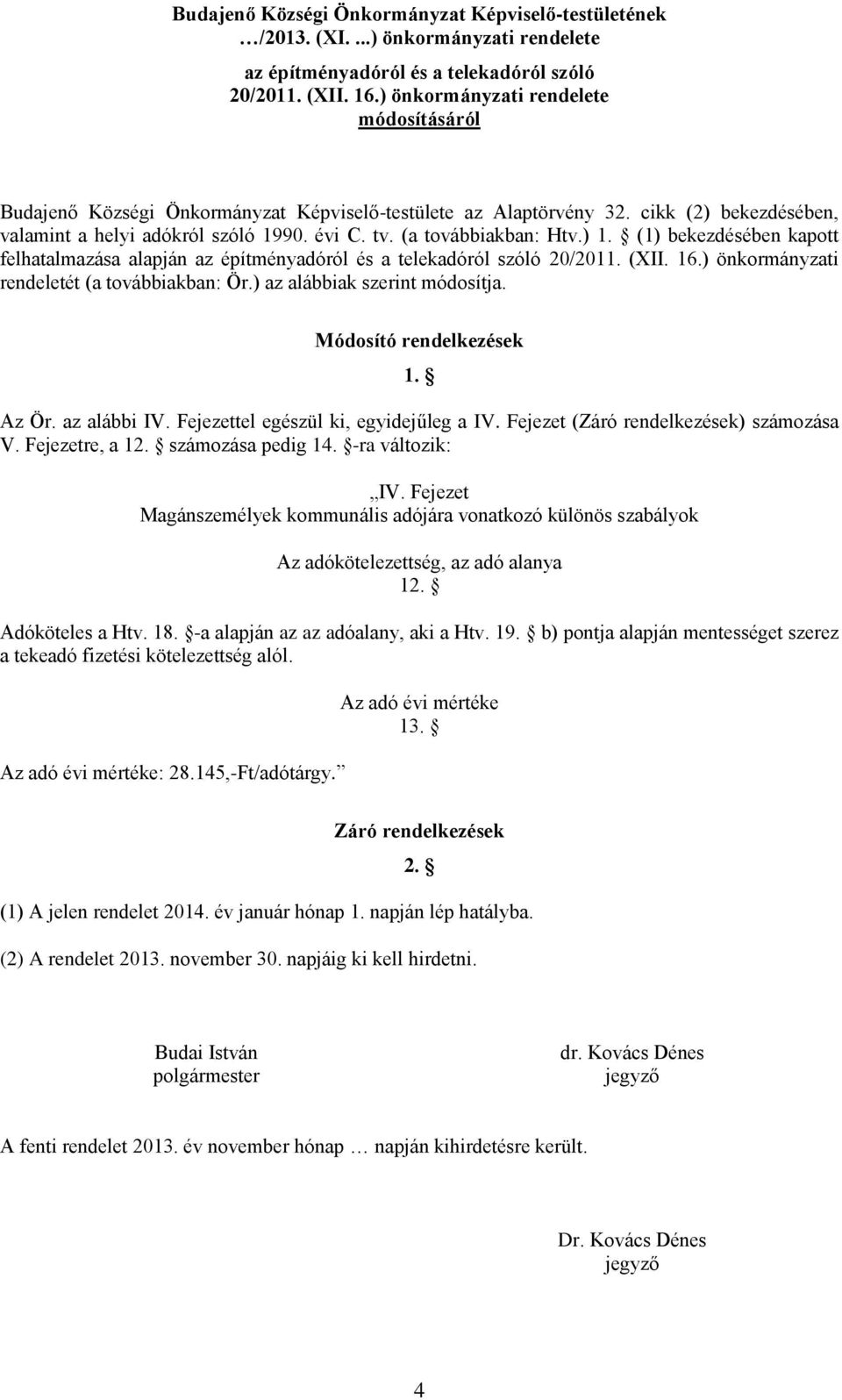 Budajenő Községi Önkormányzat Képviselő-testületének …/2013. (XI. ...) önkormányzati rendelete
az építményadóról és a telekadóról szóló 20/2011. (XII. 16.) önkormányzati rendelete módosításáról

Budajenő Községi Önkormányzat Képviselő-testülete az Alaptörvény 32. cikk (2) bekezdésében, valamint a helyi adókról szóló 1990. évi C. tv. (a továbbiakban: Htv.) 1. § (1) bekezdésében kapott felhatalmazása alapján az építményadóról és a telekadóról szóló 20/2011. (XII. 16.) önkormányzati rendeletét (a továbbiakban: Ör.) az alábbiak szerint módosítja.

Módosító rendelkezések

1. §

Az Ör. az alábbi IV. Fejezettel egészül ki, egyidejűleg a IV. Fejezet (Záró rendelkezések) számozása V. Fejezetre, a 12. § számozása pedig 14. §-ra változik:

„IV. Fejezet
Magánszemélyek kommunális adójára vonatkozó különös szabályok

Az adókötelezettség, az adó alanya
12. §

Adóköteles a Htv. 18. §-a alapján az az adóalany, aki a Htv. 19. § b) pontja alapján mentességet szerez a tekeadó fizetési kötelezettség alól.

Az adó évi mértéke
13. §

Az adó évi mértéke: 28.145,-Ft/adótárgy.”

Záró rendelkezések

2. §

(1) A jelen rendelet 2014. év január hónap 1. napján lép hatályba.

(2) A rendelet 2013. november 30. napjáig ki kell hirdetni.

Budai István
polgármester

dr. Kovács Dénes
jegyző

A fenti rendelet 2013. év november hónap … napján kihirdetésre került.

Dr. Kovács Dénes
jegyző

4